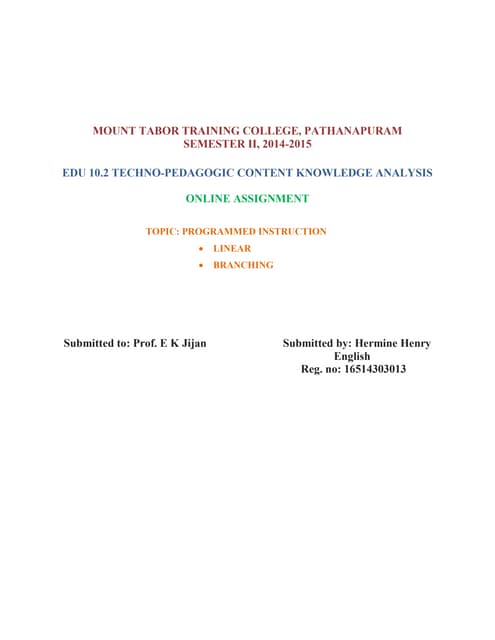 MOUNT TABOR TRAINING COLLEGE, PATHANAPURAM
SEMESTER II, 2014-2015

EDU 10.2 TECHNO-PEDAGOGIC CONTENT KNOWLEDGE ANALYSIS

ONLINE ASSIGNMENT

TOPIC: PROGRAMMED INSTRUCTION

• LINEAR
• BRANCHING

Submitted to: Prof. E K Jijan

Submitted by: Hermine Henry
English
Reg. no: 16514303013